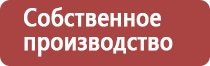 Собственное производство